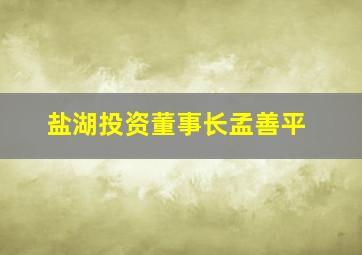 盐湖投资董事长孟善平